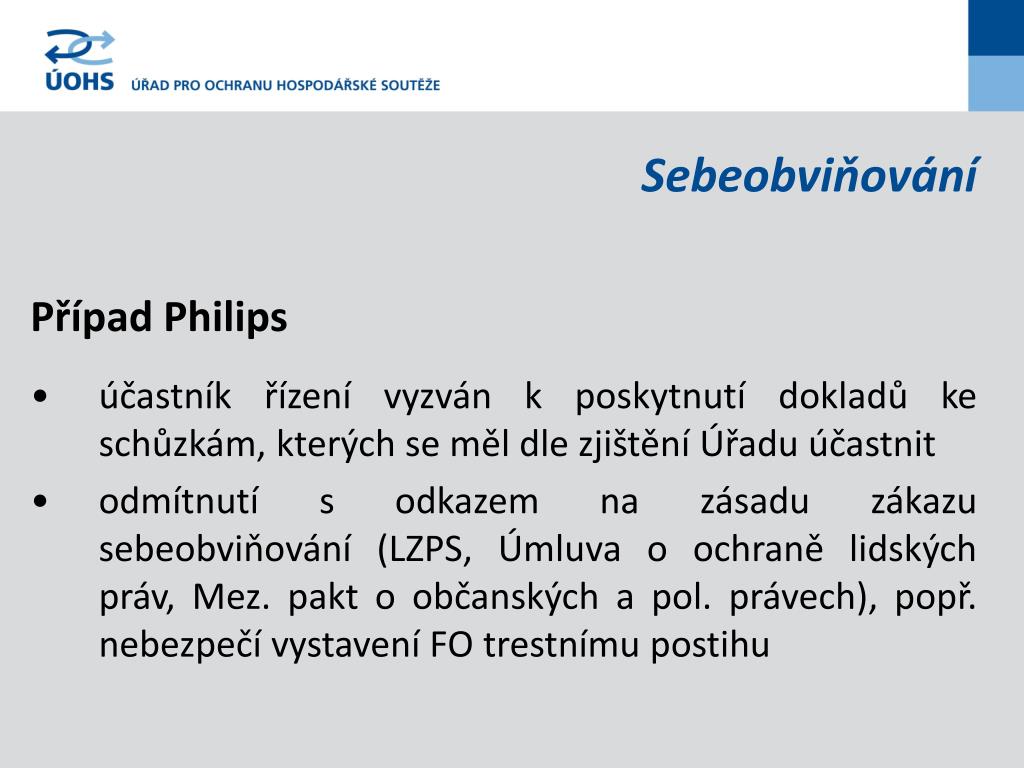 ÚOHS ÚŘAD PRO OCHRANU HOSPODÁŘSKÉ SOUTĚŽE

Sebeobviňování

Případ Philips

• účastník řízení vyzván k poskytnutí dokladů ke schůzkám, kterých se měl dle zjištění Úřadu účastnit

• odmítnutí s odkazem na zásadu zákazu sebeobviňování (LZPS, Úmluva o ochraně lidských práv, Mez. pakt o občanských a pol. právech), popř. nebezpečí vystavení FO trestnímu postihu